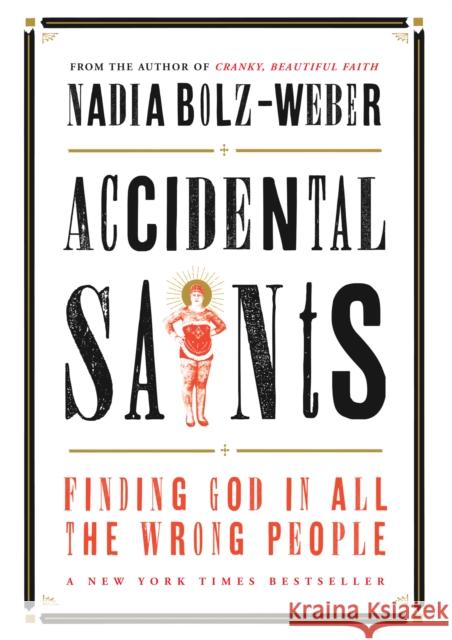 FROM THE AUTHOR OF CRANKY, BEAUTIFUL FAITH

NADIA BOLZ-WEBER

ACCIDENTAL SAINTS

FINDING GOD IN ALL THE WRONG PEOPLE

A NEW YORK TIMES BESTSELLER